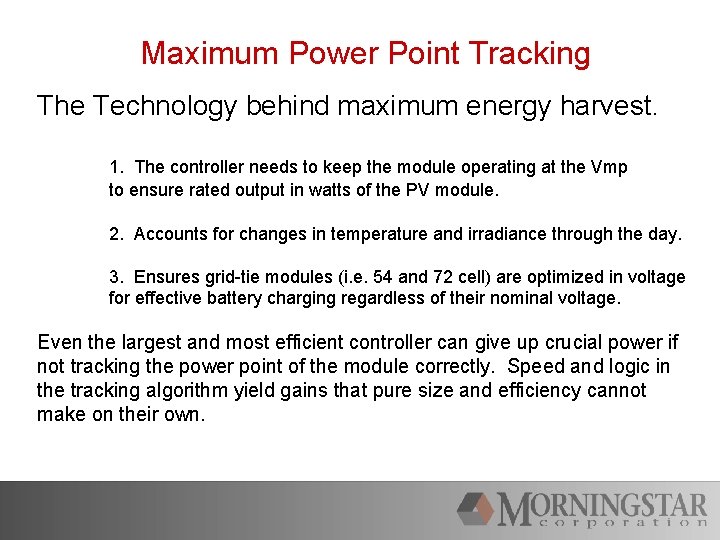 Maximum Power Point Tracking

The Technology behind maximum energy harvest.

1. The controller needs to keep the module operating at the Vmp to ensure rated output in watts of the PV module.

2. Accounts for changes in temperature and irradiance through the day.

3. Ensures grid-tie modules (i.e. 54 and 72 cell) are optimized in voltage for effective battery charging regardless of their nominal voltage.

Even the largest and most efficient controller can give up crucial power if not tracking the power point of the module correctly. Speed and logic in the tracking algorithm yield gains that pure size and efficiency cannot make on their own.

MORNINGSTAR
corporation